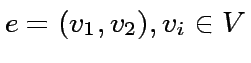 $e = (v_1, v_2), v_i \in V$